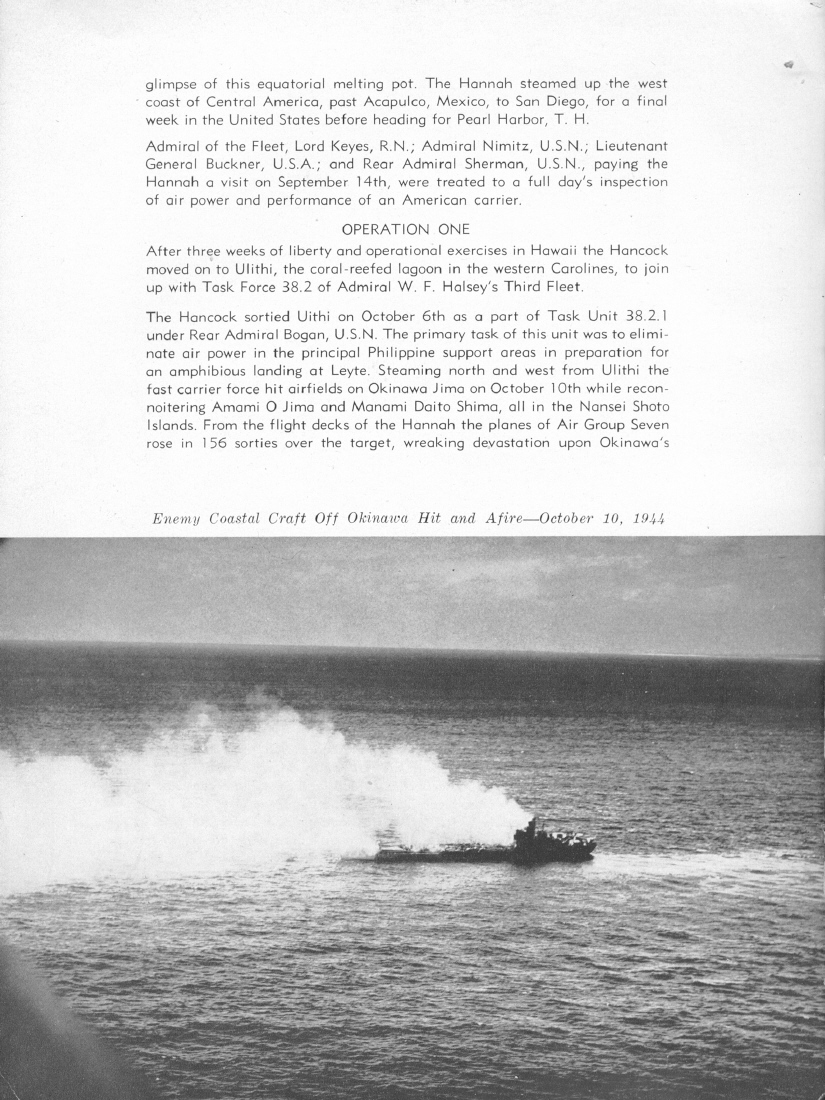 glimpse of this equatorial melting pot. The Hannah steamed up the west coast of Central America, past Acapulco, Mexico, to San Diego, for a final week in the United States before heading for Pearl Harbor, T. H.

Admiral of the Fleet, Lord Keyes, R.N.; Admiral Nimitz, U.S.N.; Lieutenant General Buckner, U.S.A.; and Rear Admiral Sherman, U.S.N., paying the Hannah a visit on September 14th, were treated to a full day's inspection of air power and performance of an American carrier.

OPERATION ONE

After three weeks of liberty and operational exercises in Hawaii the Hancock moved on to Ulithi, the coral-reefed lagoon in the western Carolines, to join up with Task Force 38.2 of Admiral W. F. Halsey's Third Fleet.

The Hancock sortied Uithi on October 6th as a part of Task Unit 38.2.1 under Rear Admiral Bogan, U.S.N. The primary task of this unit was to eliminate air power in the principal Philippine support areas in preparation for an amphibious landing at Leyte. Steaming north and west from Ulithi the fast carrier force hit airfields on Okinawa Jima on October 10th while reconnoitering Amami O Jima and Manami Daito Shima, all in the Nansei Shoto Islands. From the flight decks of the Hannah the planes of Air Group Seven rose in 156 sorties over the target, wreaking devastation upon Okinawa's

Enemy Coastal Craft Off Okinawa Hit and Afire—October 10, 1944